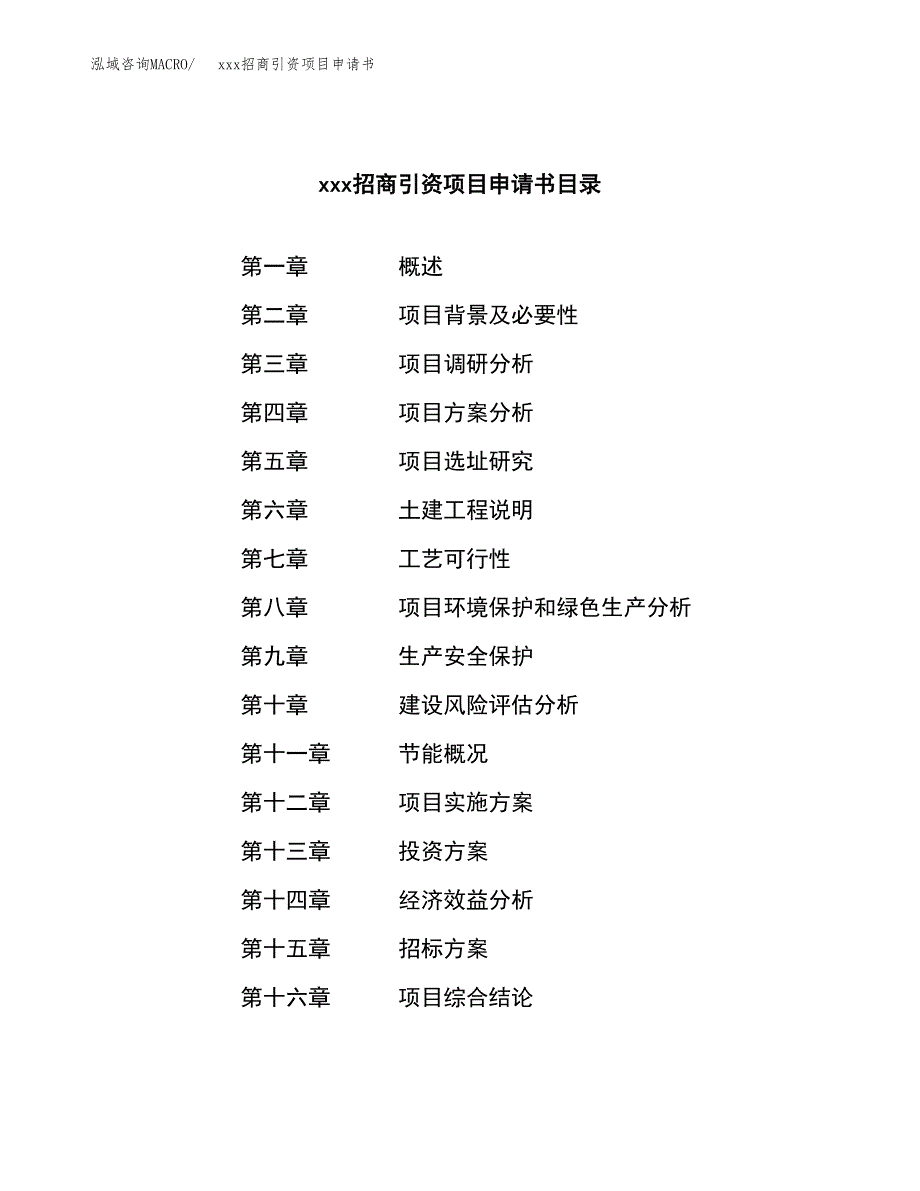 泓域咨询MACRO/ xxx招商引资项目申请书

xxx招商引资项目申请书目录

第一章 概述
第二章 项目背景及必要性
第三章 项目调研分析
第四章 项目方案分析
第五章 项目选址研究
第六章 土建工程说明
第七章 工艺可行性
第八章 项目环境保护和绿色生产分析
第九章 生产安全保护
第十章 建设风险评估分析
第十一章 节能概况
第十二章 项目实施方案
第十三章 投资方案
第十四章 经济效益分析
第十五章 招标方案
第十六章 项目综合结论